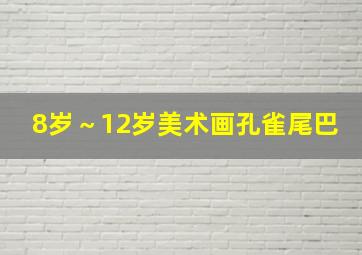 8岁～12岁美术画孔雀尾巴